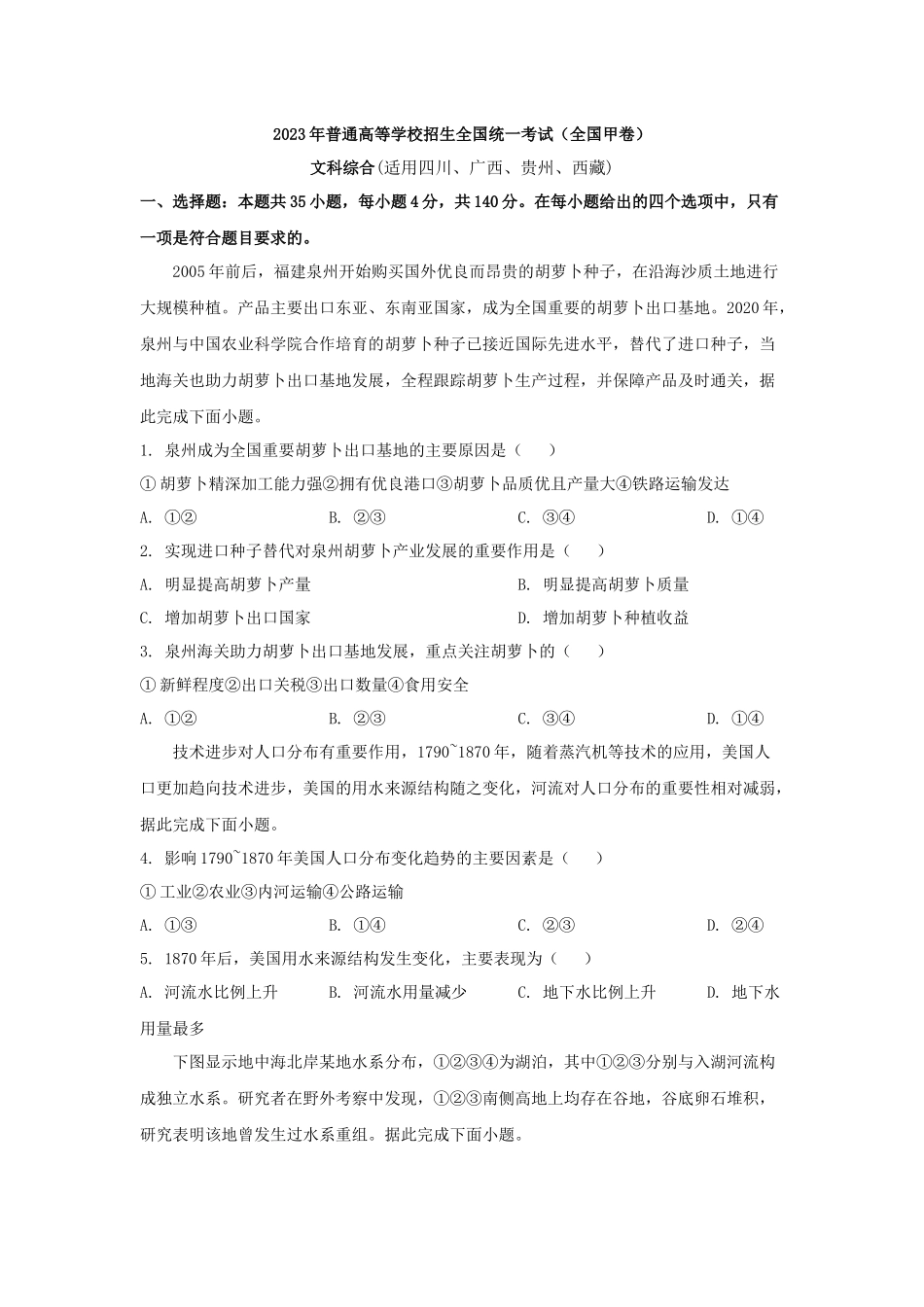 2023年普通高等学校招生全国统一考试（全国甲卷）

文科综合(适用四川、广西、贵州、西藏)

一、选择题：本题共35小题，每小题4分，共140分。在每小题给出的四个选项中，只有一项是符合题目要求的。

2005年前后，福建泉州开始购买国外优良而昂贵的胡萝卜种子，在沿海沙质土地进行大规模种植。产品主要出口东亚、东南亚国家，成为全国重要的胡萝卜出口基地。2020年，泉州与中国农业科学院合作培育的胡萝卜种子已接近国际先进水平，替代了进口种子，当地海关也助力胡萝卜出口基地发展，全程跟踪胡萝卜生产过程，并保障产品及时通关，据此完成下面小题。

1. 泉州成为全国重要胡萝卜出口基地的主要原因是（　　）

①胡萝卜精深加工能力强②拥有优良港口③胡萝卜品质优且产量大④铁路运输发达

A. ①②　　B. ②③　　C. ③④　　D. ①④

2. 实现进口种子替代对泉州胡萝卜产业发展的重要作用是（　　）

A. 明显提高胡萝卜产量　　B. 明显提高胡萝卜质量

C. 增加胡萝卜出口国家　　D. 增加胡萝卜种植收益

3. 泉州海关助力胡萝卜出口基地发展，重点关注胡萝卜的（　　）

①新鲜程度②出口关税③出口数量④食用安全

A. ①②　　B. ②③　　C. ③④　　D. ①④

技术进步对人口分布有重要作用，1790~1870年，随着蒸汽机等技术的应用，美国人口更加趋向技术进步，美国的用水来源结构随之变化，河流对人口分布的重要性相对减弱，据此完成下面小题。

4. 影响1790~1870年美国人口分布变化趋势的主要因素是（　　）

①工业②农业③内河运输④公路运输

A. ①③　　B. ①④　　C. ②③　　D. ②④

5. 1870年后，美国用水来源结构发生变化，主要表现为（　　）

A. 河流水比例上升　　B. 河流水用量减少　　C. 地下水比例上升　　D. 地下水用量最多

下图显示地中海北岸某地水系分布，①②③④为湖泊，其中①②③分别与入湖河流构成独立水系。研究者在野外考察中发现，①②③南侧高地上均存在谷地，谷底卵石堆积，研究表明该地曾发生过水系重组。据此完成下面小题。